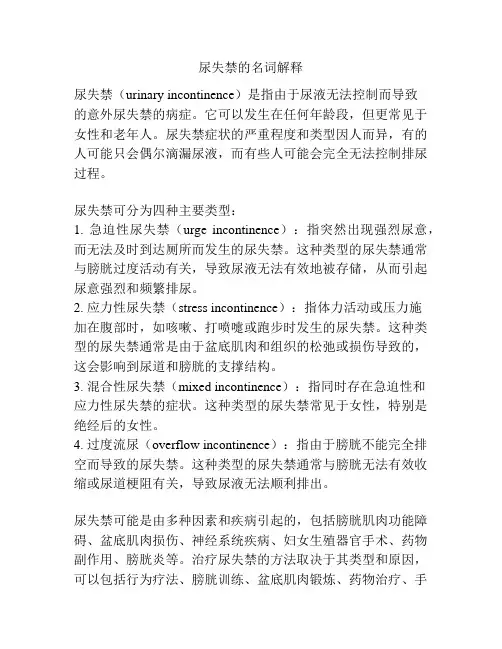 尿失禁的名词解释

尿失禁（urinary incontinence）是指由于尿液无法控制而导致的意外尿失禁的病症。它可以发生在任何年龄段，但更常见于女性和老年人。尿失禁症状的严重程度和类型因人而异，有的人可能只会偶尔滴漏尿液，而有些人可能会完全无法控制排尿过程。

尿失禁可分为四种主要类型：
1. 急迫性尿失禁（urge incontinence）：指突然出现强烈尿意，而无法及时到达厕所而发生的尿失禁。这种类型的尿失禁通常与膀胱过度活动有关，导致尿液无法有效地被存储，从而引起尿意强烈和频繁排尿。
2. 应力性尿失禁（stress incontinence）：指体力活动或压力施加在腹部时，如咳嗽、打喷嚏或跑步时发生的尿失禁。这种类型的尿失禁通常是由于盆底肌肉和组织的松弛或损伤导致的，这会影响到尿道和膀胱的支撑结构。
3. 混合性尿失禁（mixed incontinence）：指同时存在急迫性和应力性尿失禁的症状。这种类型的尿失禁常见于女性，特别是绝经后的女性。
4. 过度流尿（overflow incontinence）：指由于膀胱不能完全排空而导致的尿失禁。这种类型的尿失禁通常与膀胱无法有效收缩或尿道梗阻有关，导致尿液无法顺利排出。

尿失禁可能是由多种因素和疾病引起的，包括膀胱肌肉功能障碍、盆底肌肉损伤、神经系统疾病、妇女生殖器官手术、药物副作用、膀胱炎等。治疗尿失禁的方法取决于其类型和原因，可以包括行为疗法、膀胱训练、盆底肌肉锻炼、药物治疗、手